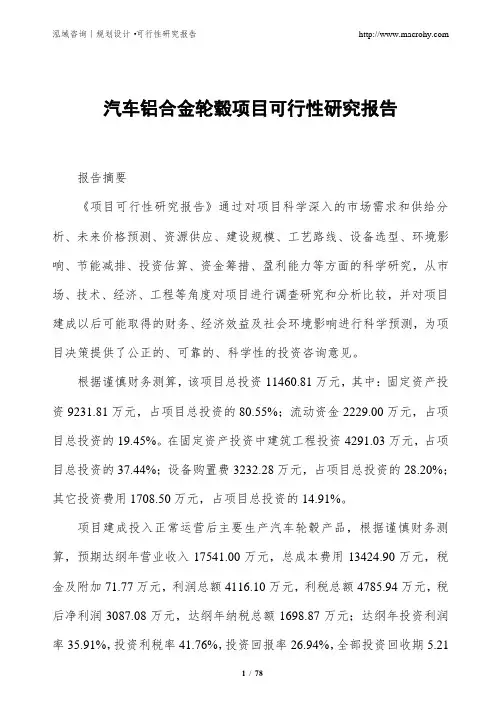 泓域咨询丨规划设计 •可行性研究报告 http://www.macrohy.com

汽车铝合金轮毂项目可行性研究报告

报告摘要

《项目可行性研究报告》通过对项目科学深入的市场需求和供给分析、未来价格预测、资源供应、建设规模、工艺路线、设备选型、环境影响、节能减排、投资估算、资金筹措、盈利能力等方面的科学研究，从市场、技术、经济、工程等角度对项目进行调查研究和分析比较，并对项目建成以后可能取得的财务、经济效益及社会环境影响进行科学预测，为项目决策提供了公正的、可靠的、科学性的投资咨询意见。

根据谨慎财务测算，该项目总投资 11460.81 万元，其中：固定资产投资 9231.81 万元，占项目总投资的 80.55%；流动资金 2229.00 万元，占项目总投资的 19.45%。在固定资产投资中建筑工程投资 4291.03 万元，占项目总投资的 37.44%；设备购置费 3232.28 万元，占项目总投资的 28.20%；其它投资费用 1708.50 万元，占项目总投资的 14.91%。

项目建成投入正常运营后主要生产汽车轮毂产品，根据谨慎财务测算，预期达纲年营业收入 17541.00 万元，总成本费用 13424.90 万元，税金及附加 71.77 万元，利润总额 4116.10 万元，利税总额 4785.94 万元，税后净利润 3087.08 万元，达纲年纳税总额 1698.87 万元；达纲年投资利润率 35.91%，投资利税率 41.76%，投资回报率 26.94%，全部投资回收期 5.21

1 / 78